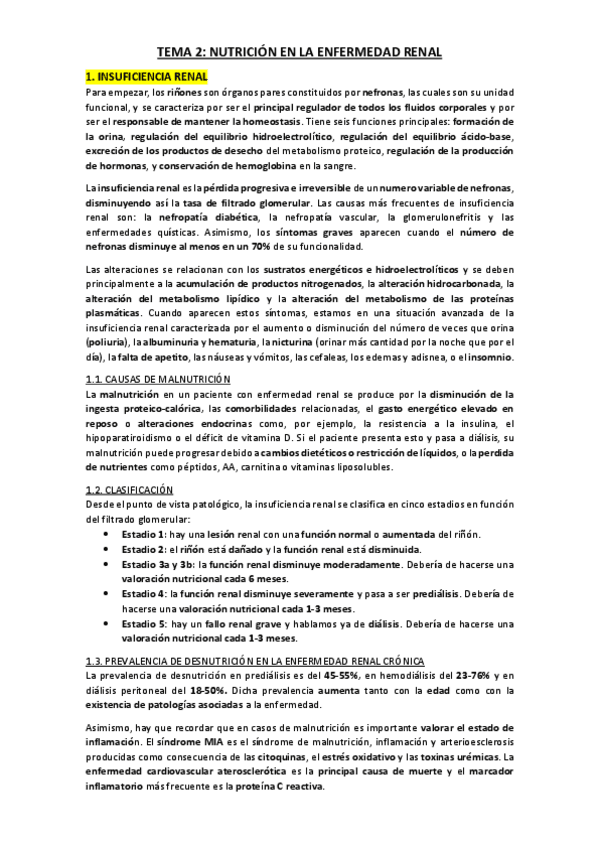 TEMA 2: NUTRICIÓN EN LA ENFERMEDAD RENAL

1. INSUFICIENCIA RENAL

Para empezar, los riñones son órganos pares constituidos por nefronas, las cuales son su unidad funcional, y se caracteriza por ser el principal regulador de todos los fluidos corporales y por ser el responsable de mantener la homeostasis. Tiene seis funciones principales: formación de la orina, regulación del equilibrio hidroelectrolítico, regulación del equilibrio ácido-base, excreción de los productos de desecho del metabolismo proteico, regulación de la producción de hormonas, y conservación de hemoglobina en la sangre.

La insuficiencia renal es la pérdida progresiva e irreversible de un numero variable de nefronas, disminuyendo así la tasa de filtrado glomerular. Las causas más frecuentes de insuficiencia renal son: la nefropatía diabética, la nefropatía vascular, la glomerulonefritis y las enfermedades quísticas. Asimismo, los síntomas graves aparecen cuando el número de nefronas disminuye al menos en un 70% de su funcionalidad.

Las alteraciones se relacionan con los sustratos energéticos e hidroelectrolíticos y se deben principalmente a la acumulación de productos nitrogenados, la alteración hidrocarbonada, la alteración del metabolismo lipídico y la alteración del metabolismo de las proteínas plasmáticas. Cuando aparecen estos síntomas, estamos en una situación avanzada de la insuficiencia renal caracterizada por el aumento o disminución del número de veces que orina (poliuria), la albuminuria y hematuria, la nicturina (orinar más cantidad por la noche que por el día), la falta de apetito, las náuseas y vómitos, las cefaleas, los edemas y adisnea, o el insomnio.

1.1. CAUSAS DE MALNUTRICIÓN

La malnutrición en un paciente con enfermedad renal se produce por la disminución de la ingesta proteico-calórica, las comorbilidades relacionadas, el gasto energético elevado en reposo o alteraciones endocrinas como, por ejemplo, la resistencia a la insulina, el hipoparatiroidismo o el déficit de vitamina D. Si el paciente presenta esto y pasa a diálisis, su malnutrición puede progresar debido a cambios dietéticos o restricción de líquidos, o la perdida de nutrientes como péptidos, AA, carnitina o vitaminas liposolubles.

1.2. CLASIFICACIÓN

Desde el punto de vista patológico, la insuficiencia renal se clasifica en cinco estadios en función del filtrado glomerular:
• Estadio 1: hay una lesión renal con una función normal o aumentada del riñón.
• Estadio 2: el riñón está dañado y la función renal está disminuida.
• Estadio 3a y 3b: la función renal disminuye moderadamente. Debería de hacerse una valoración nutricional cada 6 meses.
• Estadio 4: la función renal disminuye severamente y pasa a ser prediálisis. Debería de hacerse una valoración nutricional cada 1-3 meses.
• Estadio 5: hay un fallo renal grave y hablamos ya de diálisis. Debería de hacerse una valoración nutricional cada 1-3 meses.

1.3. PREVALENCIA DE DESNUTRICIÓN EN LA ENFERMEDAD RENAL CRÓNICA

La prevalencia de desnutrición en prediálisis es del 45-55%, en hemodiálisis del 23-76% y en diálisis peritoneal del 18-50%. Dicha prevalencia aumenta tanto con la edad como con la existencia de patologías asociadas a la enfermedad.

Asimismo, hay que recordar que en casos de malnutrición es importante valorar el estado de inflamación. El síndrome MIA es el síndrome de malnutrición, inflamación y arterioesclerosis producidas como consecuencia de las citoquinas, el estrés oxidativo y las toxinas urémicas. La enfermedad cardiovascular aterosclerótica es la principal causa de muerte y el marcador inflamatorio más frecuente es la proteína C reactiva.